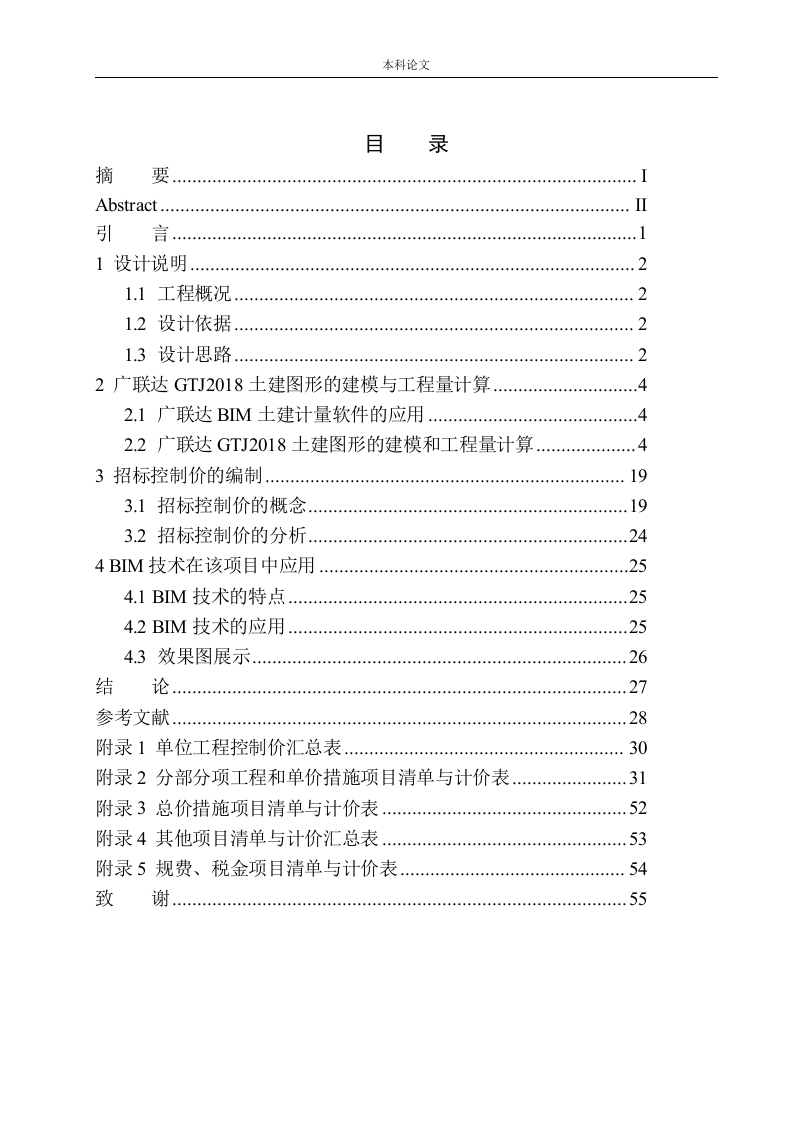 本科论文

目　录

摘　　要 ........ I
Abstract ........ II
引　　言 ........ 1
1 设计说明 ........ 2
1.1 工程概况 ........ 2
1.2 设计依据 ........ 2
1.3 设计思路 ........ 2
2 广联达 GTJ2018 土建图形的建模与工程量计算 ........ 4
2.1 广联达 BIM 土建计量软件的应用 ........ 4
2.2 广联达 GTJ2018 土建图形的建模和工程量计算 ........ 4
3 招标控制价的编制 ........ 19
3.1 招标控制价的概念 ........ 19
3.2 招标控制价的分析 ........ 24
4 BIM 技术在该项目中应用 ........ 25
4.1 BIM 技术的特点 ........ 25
4.2 BIM 技术的应用 ........ 25
4.3 效果图展示 ........ 26
结　　论 ........ 27
参考文献 ........ 28
附录 1 单位工程控制价汇总表 ........ 30
附录 2 分部分项工程和单价措施项目清单与计价表 ........ 31
附录 3 总价措施项目清单与计价表 ........ 52
附录 4 其他项目清单与计价汇总表 ........ 53
附录 5 规费、税金项目清单与计价表 ........ 54
致　　谢 ........ 55